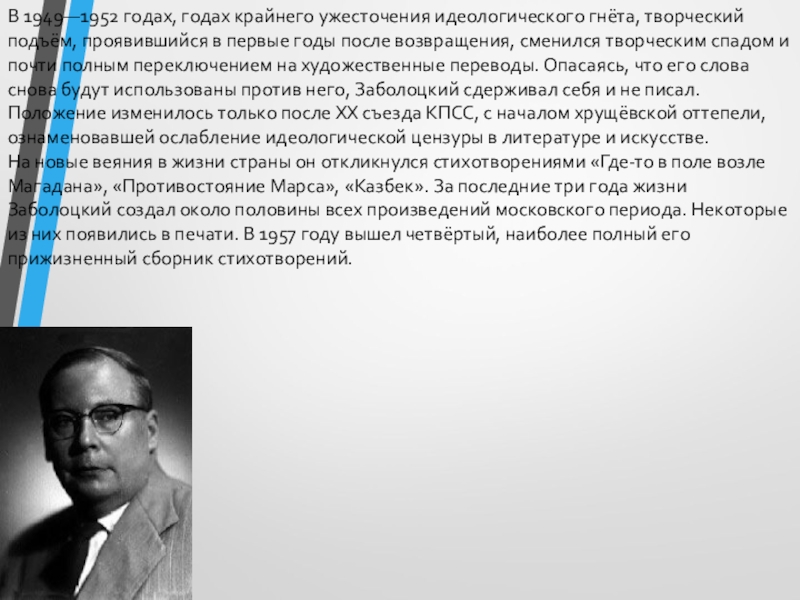 В 1949—1952 годах, годах крайнего ужесточения идеологического гнёта, творческий подъём, проявившийся в первые годы после возвращения, сменился творческим спадом и почти полным переключением на художественные переводы. Опасаясь, что его слова снова будут использованы против него, Заболоцкий сдерживал себя и не писал. Положение изменилось только после XX съезда КПСС, с началом хрущёвской оттепели, ознаменовавшей ослабление идеологической цензуры в литературе и искусстве.
На новые веяния в жизни страны он откликнулся стихотворениями «Где-то в поле возле Магадана», «Противостояние Марса», «Казбек». За последние три года жизни Заболоцкий создал около половины всех произведений московского периода. Некоторые из них появились в печати. В 1957 году вышел четвёртый, наиболее полный его прижизненный сборник стихотворений.